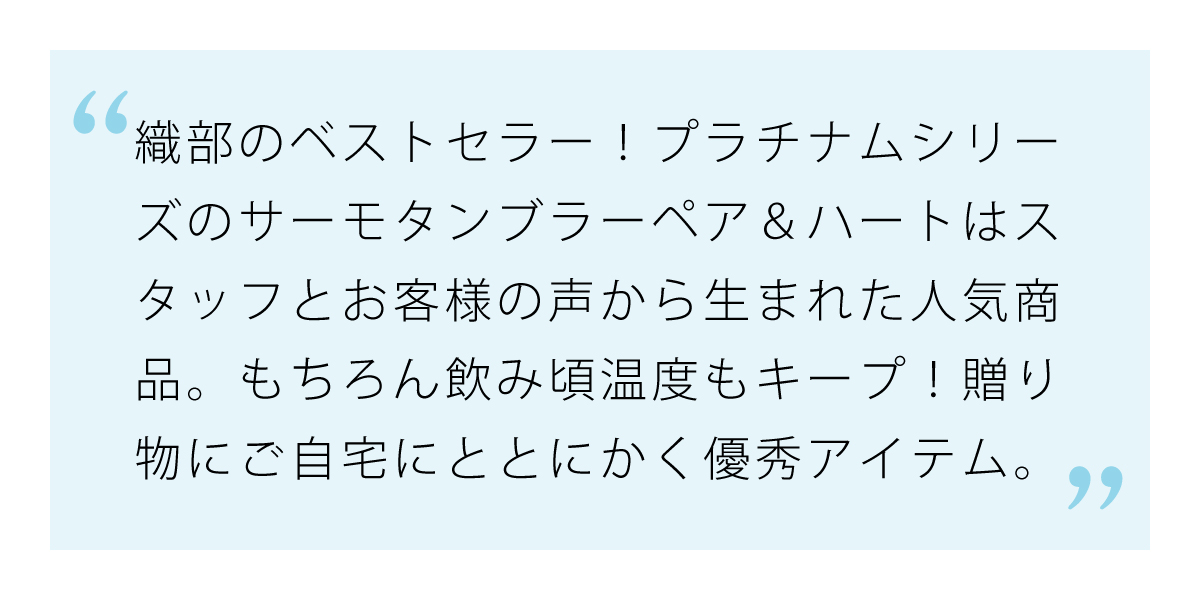 “織部のベストセラー！プラチナムシリーズのサーモタンブラーペア＆ハートはスタッフとお客様の声から生まれた人気商品。もちろん飲み頃温度もキープ！贈り物にご自宅にととにかく優秀アイテム。”